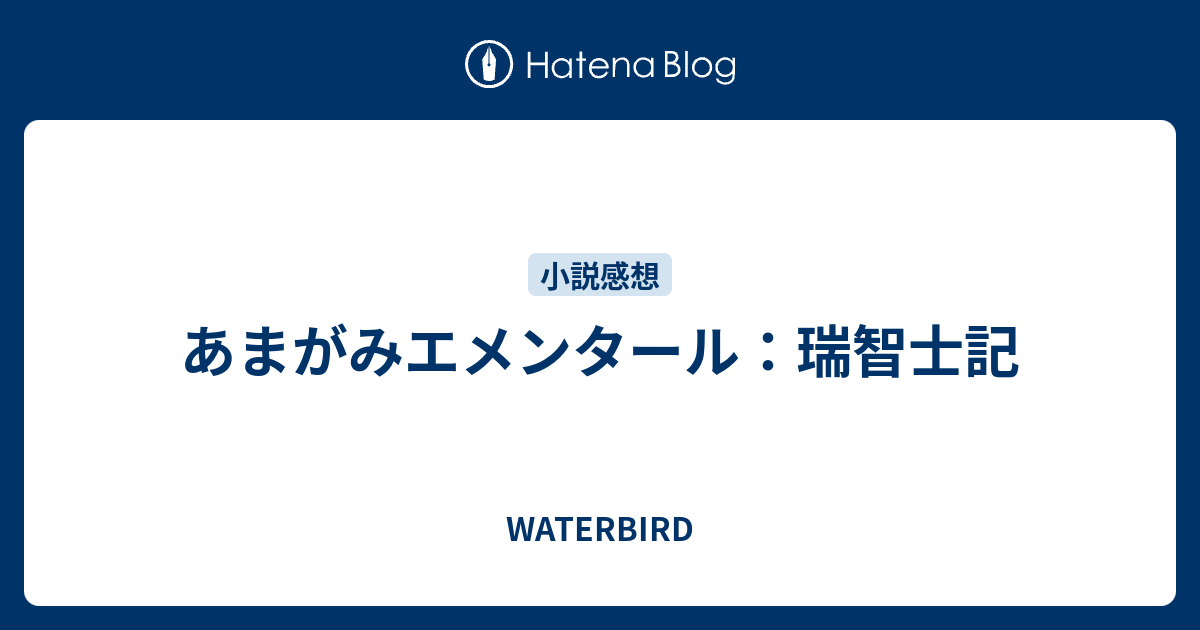 Hatena Blog

小説感想

あまがみエメンタール：瑞智士記

WATERBIRD